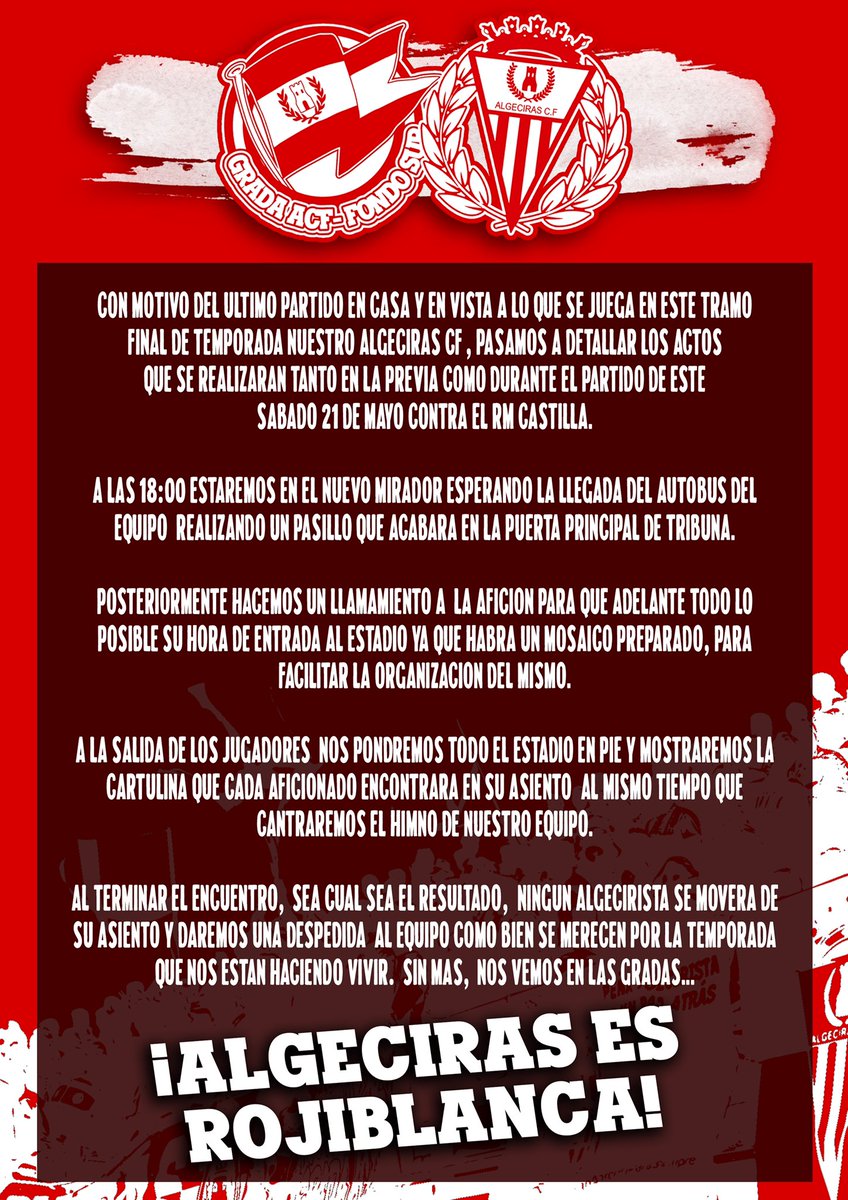 GRADA ACF - FONDO SUR

ALGECIRAS C.F

CON MOTIVO DEL ULTIMO PARTIDO EN CASA Y EN VISTA A LO QUE SE JUEGA EN ESTE TRAMO FINAL DE TEMPORADA NUESTRO ALGECIRAS CF , PASAMOS A DETALLAR LOS ACTOS QUE SE REALIZARAN TANTO EN LA PREVIA COMO DURANTE EL PARTIDO DE ESTE SABADO 21 DE MAYO CONTRA EL RM CASTILLA.

A LAS 18:00 ESTAREMOS EN EL NUEVO MIRADOR ESPERANDO LA LLEGADA DEL AUTOBUS DEL EQUIPO REALIZANDO UN PASILLO QUE ACABARA EN LA PUERTA PRINCIPAL DE TRIBUNA.

POSTERIORMENTE HACEMOS UN LLAMAMIENTO A LA AFICION PARA QUE ADELANTE TODO LO POSIBLE SU HORA DE ENTRADA AL ESTADIO YA QUE HABRA UN MOSAICO PREPARADO, PARA FACILITAR LA ORGANIZACION DEL MISMO.

A LA SALIDA DE LOS JUGADORES NOS PONDREMOS TODO EL ESTADIO EN PIE Y MOSTRAREMOS LA CARTULINA QUE CADA AFICIONADO ENCONTRARA EN SU ASIENTO AL MISMO TIEMPO QUE CANTRAREMOS EL HIMNO DE NUESTRO EQUIPO.

AL TERMINAR EL ENCUENTRO, SEA CUAL SEA EL RESULTADO, NINGUN ALGECIRISTA SE MOVERA DE SU ASIENTO Y DAREMOS UNA DESPEDIDA AL EQUIPO COMO BIEN SE MERECEN POR LA TEMPORADA QUE NOS ESTAN HACIENDO VIVIR. SIN MAS, NOS VEMOS EN LAS GRADAS...

¡ALGECIRAS ES ROJIBLANCA!